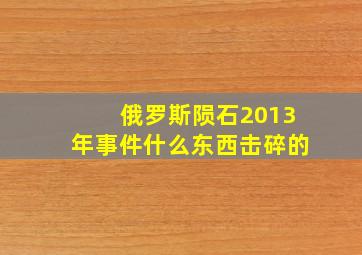 俄罗斯陨石2013年事件什么东西击碎的